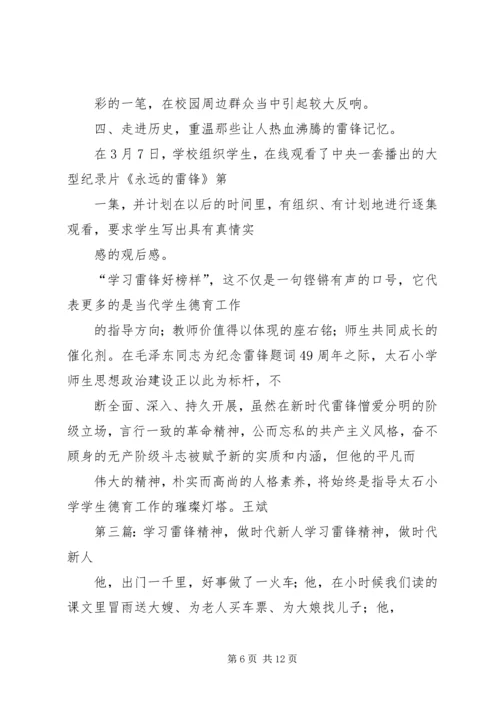 彩的一笔，在校园周边群众当中引起较大反响。

四、走进历史，重温那些让人热血沸腾的雷锋记忆。

在3月7日，学校组织学生，在线观看了中央一套播出的大型纪录片《永远的雷锋》第

一集，并计划在以后的时间里，有组织、有计划地进行逐集观看，要求学生写出具有真情实

感的观后感。

“学习雷锋好榜样”，这不仅是一句铿锵有声的口号，它代表更多的是当代学生德育工作

的指导方向；教师价值得以体现的座右铭；师生共同成长的催化剂。在毛泽东同志为纪念雷锋题词49周年之际，太石小学师生思想政治建设正以此为标杆，不

断全面、深入、持久开展，虽然在新时代雷锋憎爱分明的阶级立场，言行一致的革命精神，公而忘私的共产主义风格，奋不顾身的无产阶级斗志被赋予新的实质和内涵，但他的平凡而

伟大的精神，朴实而高尚的人格素养，将始终是指导太石小学学生德育工作的璀璨灯塔。王斌

第三篇：学习雷锋精神，做时代新人学习雷锋精神，做时代新人

他，出门一千里，好事做了一火车；他，在小时候我们读的课文里冒雨送大嫂、为老人买车票、为大娘找儿子；他，

第6页 共12页